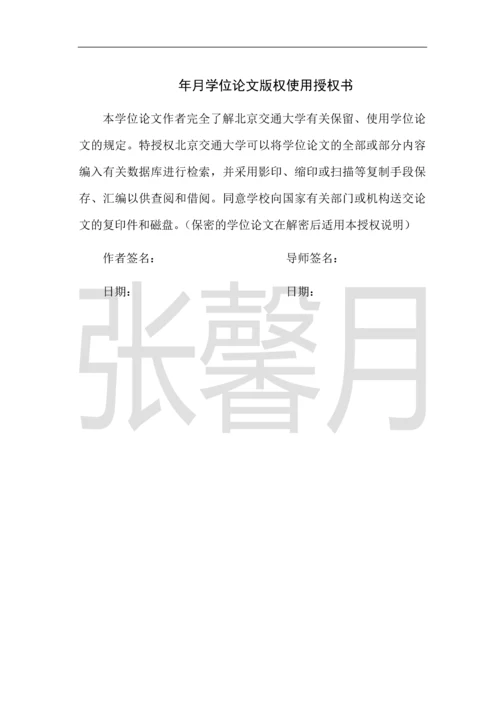 年月学位论文版权使用授权书

本学位论文作者完全了解北京交通大学有关保留、使用学位论文的规定。特授权北京交通大学可以将学位论文的全部或部分内容编入有关数据库进行检索，并采用影印、缩印或扫描等复制手段保存、汇编以供查阅和借阅。同意学校向国家有关部门或机构送交论文的复印件和磁盘。（保密的学位论文在解密后适用本授权说明）

作者签名：　　　　　　　　导师签名：

日期：　　　　　　　　　　日期：

张馨月